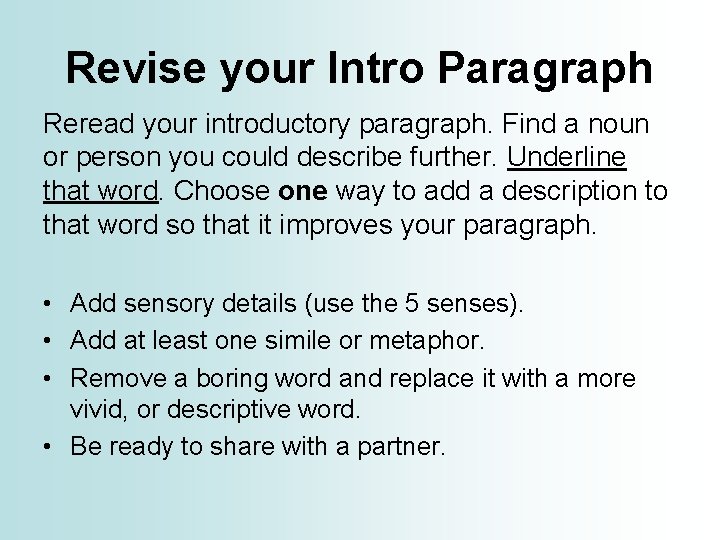 Revise your Intro Paragraph

Reread your introductory paragraph. Find a noun or person you could describe further. Underline that word. Choose one way to add a description to that word so that it improves your paragraph.

• Add sensory details (use the 5 senses).
• Add at least one simile or metaphor.
• Remove a boring word and replace it with a more vivid, or descriptive word.
• Be ready to share with a partner.